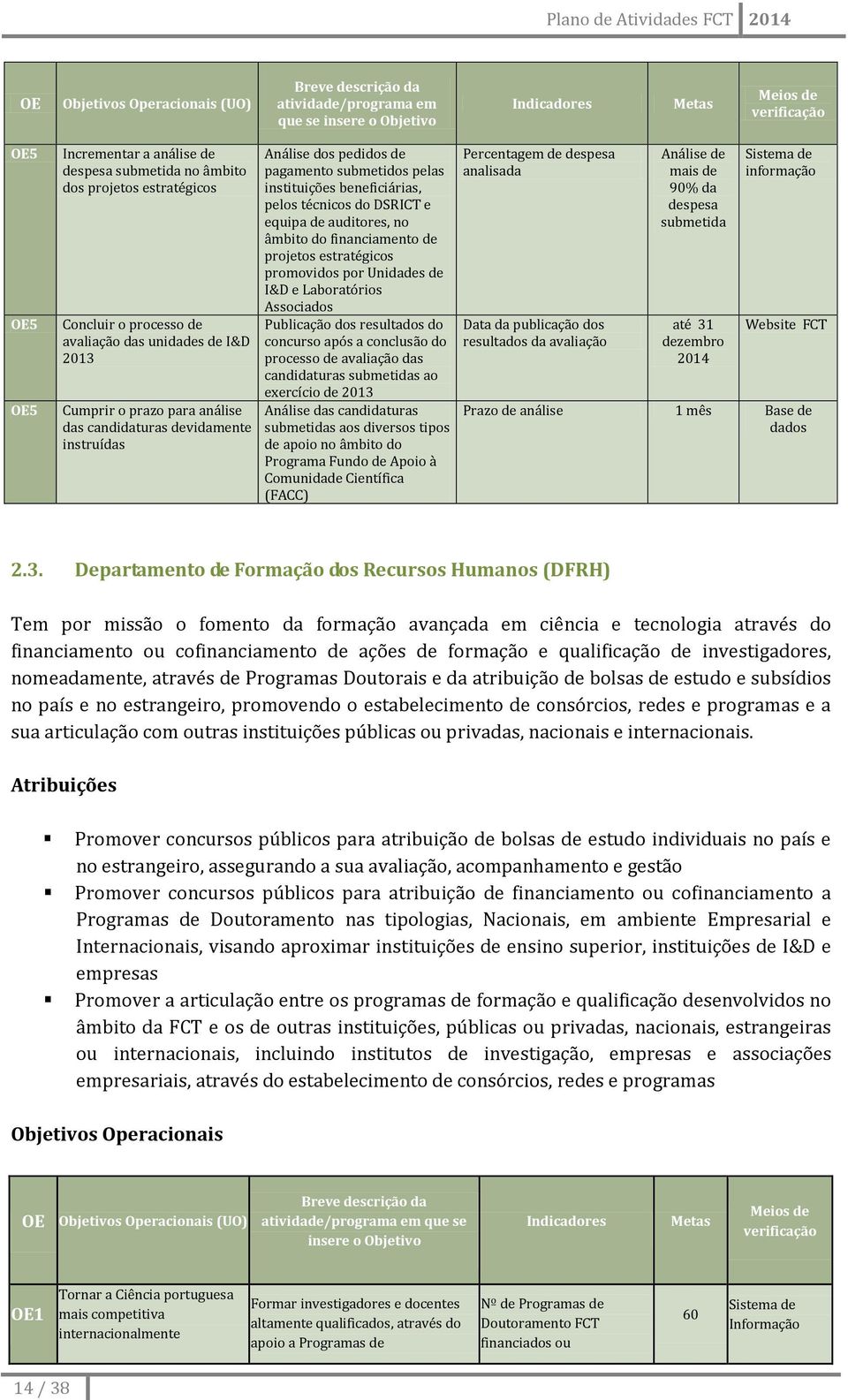 Plano de Atividades FCT 2014

| OE | Objetivos Operacionais (UO) | Breve descrição da atividade/programa em que se insere o Objetivo | Indicadores | Metas | Meios de verificação |
|---|---|---|---|---|---|
| OE5 | Incrementar a análise de despesa submetida no âmbito dos projetos estratégicos | Análise dos pedidos de pagamento submetidos pelas instituições beneficiárias, pelos técnicos do DSRICT e equipa de auditores, no âmbito do financiamento de projetos estratégicos promovidos por Unidades de I&D e Laboratórios Associados | Percentagem de despesa analisada | Análise de mais de 90% da despesa submetida | Sistema de informação |
| OE5 | Concluir o processo de avaliação das unidades de I&D 2013 | Publicação dos resultados do concurso após a conclusão do processo de avaliação das candidaturas submetidas ao exercício de 2013 | Data da publicação dos resultados da avaliação | até 31 dezembro 2014 | Website FCT |
| OE5 | Cumprir o prazo para análise das candidaturas devidamente instruídas | Análise das candidaturas submetidas aos diversos tipos de apoio no âmbito do Programa Fundo de Apoio à Comunidade Científica (FACC) | Prazo de análise | 1 mês | Base de dados |

2.3. Departamento de Formação dos Recursos Humanos (DFRH)

Tem por missão o fomento da formação avançada em ciência e tecnologia através do financiamento ou cofinanciamento de ações de formação e qualificação de investigadores, nomeadamente, através de Programas Doutorais e da atribuição de bolsas de estudo e subsídios no país e no estrangeiro, promovendo o estabelecimento de consórcios, redes e programas e a sua articulação com outras instituições públicas ou privadas, nacionais e internacionais.

Atribuições

▪ Promover concursos públicos para atribuição de bolsas de estudo individuais no país e no estrangeiro, assegurando a sua avaliação, acompanhamento e gestão
▪ Promover concursos públicos para atribuição de financiamento ou cofinanciamento a Programas de Doutoramento nas tipologias, Nacionais, em ambiente Empresarial e Internacionais, visando aproximar instituições de ensino superior, instituições de I&D e empresas
▪ Promover a articulação entre os programas de formação e qualificação desenvolvidos no âmbito da FCT e os de outras instituições, públicas ou privadas, nacionais, estrangeiras ou internacionais, incluindo institutos de investigação, empresas e associações empresariais, através do estabelecimento de consórcios, redes e programas

Objetivos Operacionais

| OE | Objetivos Operacionais (UO) | Breve descrição da atividade/programa em que se insere o Objetivo | Indicadores | Metas | Meios de verificação |
|---|---|---|---|---|---|
| OE1 | Tornar a Ciência portuguesa mais competitiva internacionalmente | Formar investigadores e docentes altamente qualificados, através do apoio a Programas de | Nº de Programas de Doutoramento FCT financiados ou | 60 | Sistema de Informação |

14 / 38